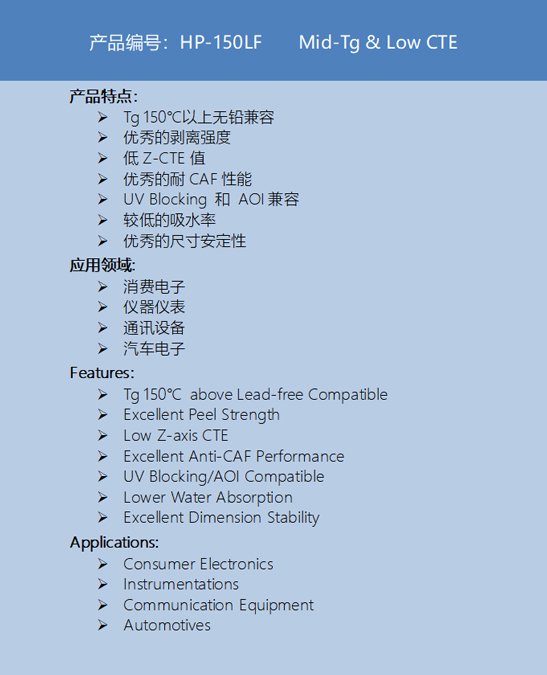 产品编号：HP-150LF　　Mid-Tg & Low CTE

产品特点:
➢ Tg 150°C以上无铅兼容
➢ 优秀的剥离强度
➢ 低 Z-CTE 值
➢ 优秀的耐 CAF 性能
➢ UV Blocking 和 AOI 兼容
➢ 较低的吸水率
➢ 优秀的尺寸安定性

应用领域:
➢ 消费电子
➢ 仪器仪表
➢ 通讯设备
➢ 汽车电子

Features:
➢ Tg 150°C above Lead-free Compatible
➢ Excellent Peel Strength
➢ Low Z-axis CTE
➢ Excellent Anti-CAF Performance
➢ UV Blocking/AOI Compatible
➢ Lower Water Absorption
➢ Excellent Dimension Stability

Applications:
➢ Consumer Electronics
➢ Instrumentations
➢ Communication Equipment
➢ Automotives